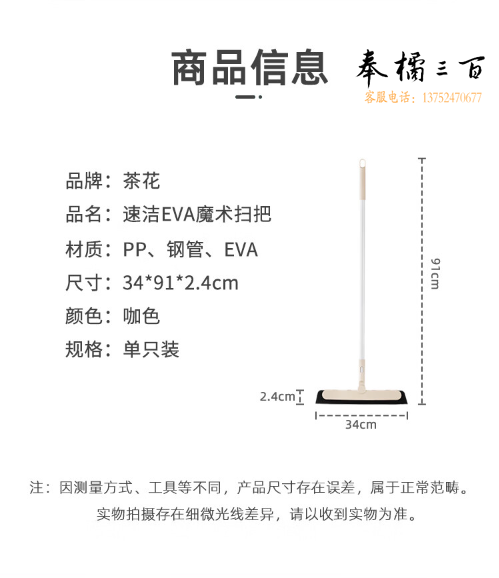 商品信息

奉橘三百
客服电话：13752470677

品牌：茶花
品名：速洁EVA魔术扫把
材质：PP、钢管、EVA
尺寸：34*91*2.4cm
颜色：咖色
规格：单只装

91cm
2.4cm
34cm

注：因测量方式、工具等不同，产品尺寸存在误差，属于正常范畴。
实物拍摄存在细微光线差异，请以收到实物为准。